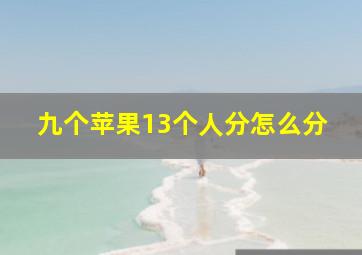 九个苹果13个人分怎么分